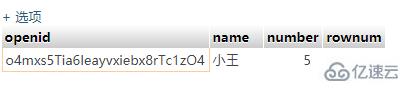 + 选项

| openid | name | number | rownum |
|---|---|---|---|
| o4mxs5Tia6leayvxiebx8rTc1zO4 | 小王 | 5 | |

亿速云